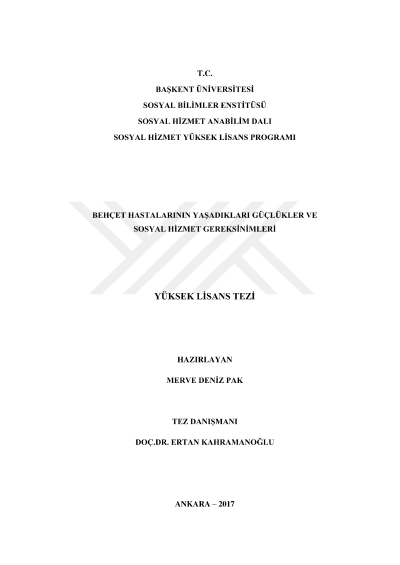 T.C.
BAŞKENT ÜNİVERSİTESİ
SOSYAL BİLİMLER ENSTİTÜSÜ
SOSYAL HİZMET ANABİLİM DALI
SOSYAL HİZMET YÜKSEK LİSANS PROGRAMI

BEHÇET HASTALARININ YAŞADIKLARI GÜÇLÜKLER VE SOSYAL HİZMET GEREKSİNİMLERİ

YÜKSEK LİSANS TEZİ

HAZIRLAYAN

MERVE DENİZ PAK

TEZ DANIŞMANI

DOÇ.DR. ERTAN KAHRAMANOĞLU

ANKARA – 2017